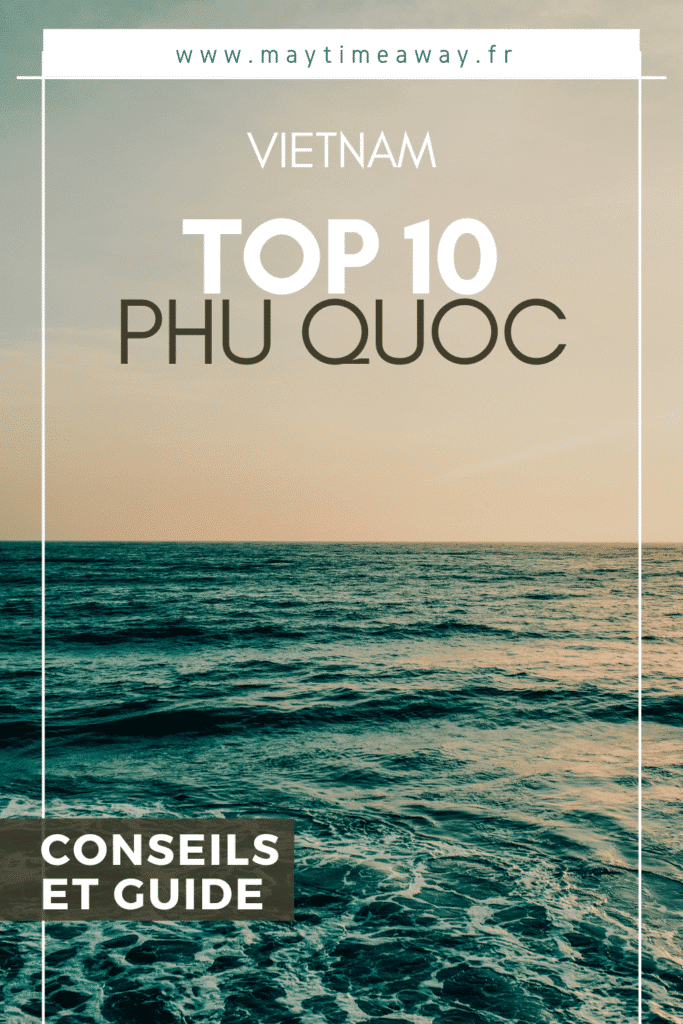 www.maytimeaway.fr

VIETNAM

TOP 10
PHU QUOC

CONSEILS
ET GUIDE